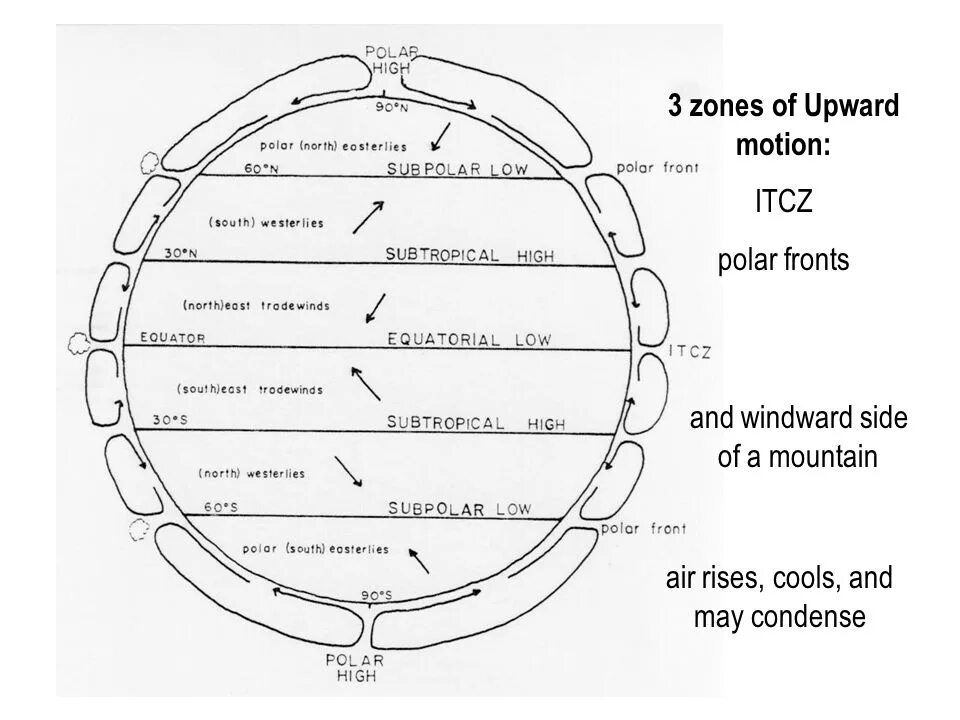 POLAR HIGH

90°N

polar (north) easterlies

60°N SUBPOLAR LOW

polar front

(south) westerlies

30°N SUBTROPICAL HIGH

(north)east tradewinds

EQUATOR EQUATORIAL LOW

ITCZ

(south)east tradewinds

30°S SUBTROPICAL HIGH

(north) westerlies

60°S SUBPOLAR LOW

polar front

polar (south) easterlies

90°S

POLAR HIGH

3 zones of Upward motion:

ITCZ

polar fronts

and windward side of a mountain

air rises, cools, and may condense